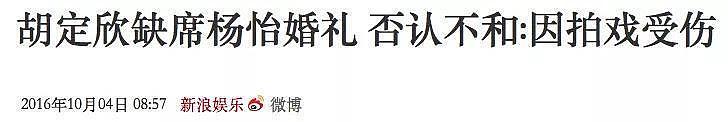 胡定欣缺席杨怡婚礼 否认不和:因拍戏受伤

2016年10月04日 08:57 新浪娱乐 微博